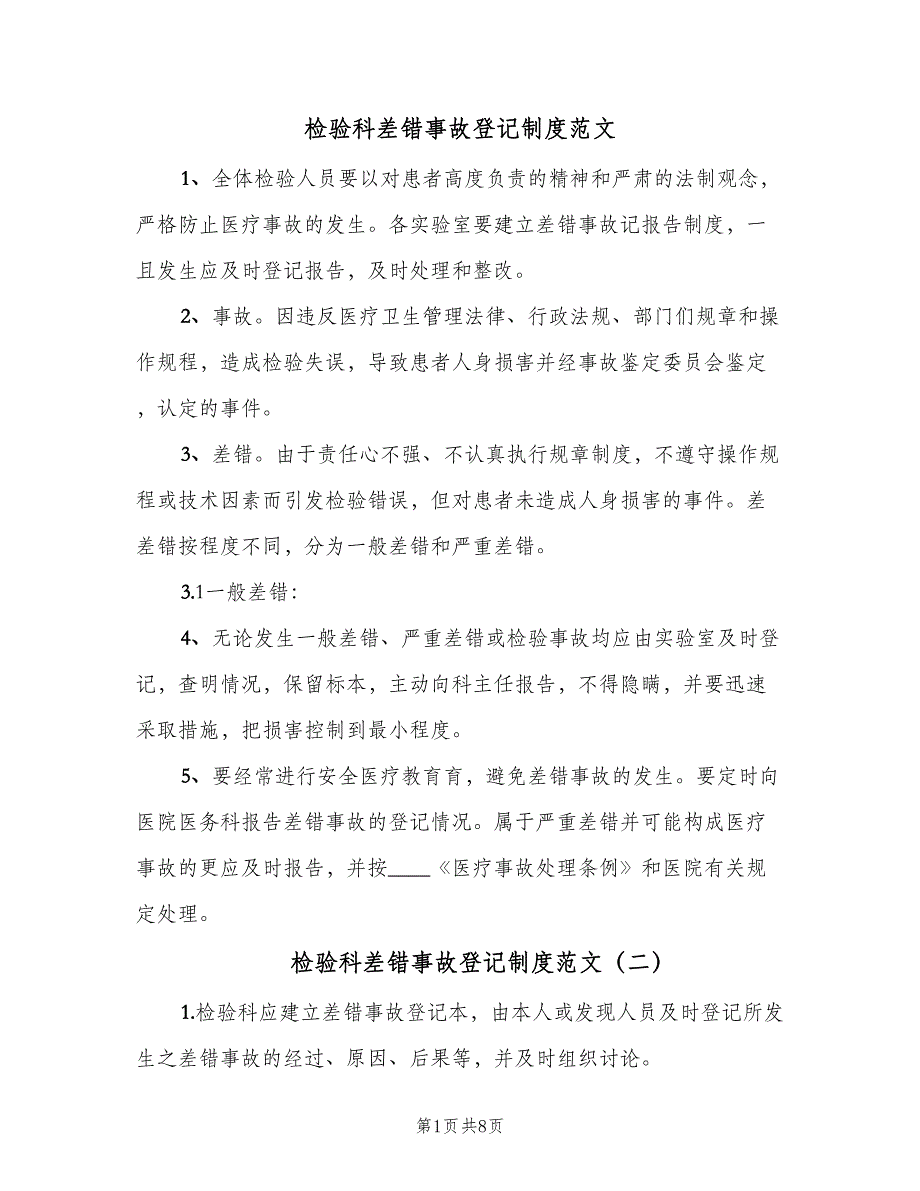 检验科差错事故登记制度范文

1、全体检验人员要以对患者高度负责的精神和严肃的法制观念，严格防止医疗事故的发生。各实验室要建立差错事故记报告制度，一旦发生应及时登记报告，及时处理和整改。

2、事故。因违反医疗卫生管理法律、行政法规、部门们规章和操作规程，造成检验失误，导致患者人身损害并经事故鉴定委员会鉴定，认定的事件。

3、差错。由于责任心不强、不认真执行规章制度，不遵守操作规程或技术因素而引发检验错误，但对患者未造成人身损害的事件。差差错按程度不同，分为一般差错和严重差错。

3.1一般差错：

4、无论发生一般差错、严重差错或检验事故均应由实验室及时登记，查明情况，保留标本，主动向科主任报告，不得隐瞒，并要迅速采取措施，把损害控制到最小程度。

5、要经常进行安全医疗教育育，避免差错事故的发生。要定时向医院医务科报告差错事故的登记情况。属于严重差错并可能构成医疗事故的更应及时报告，并按____《医疗事故处理条例》和医院有关规定处理。

检验科差错事故登记制度范文（二）

1.检验科应建立差错事故登记本，由本人或发现人员及时登记所发生之差错事故的经过、原因、后果等，并及时组织讨论。

第1页 共8页